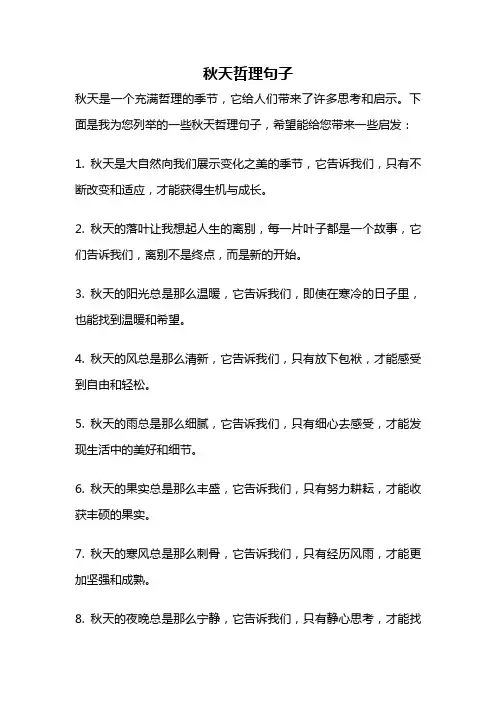 秋天哲理句子

秋天是一个充满哲理的季节，它给人们带来了许多思考和启示。下面是我为您列举的一些秋天哲理句子，希望能给您带来一些启发：

1. 秋天是大自然向我们展示变化之美的季节，它告诉我们，只有不断改变和适应，才能获得生机与成长。

2. 秋天的落叶让我想起人生的离别，每一片叶子都是一个故事，它们告诉我们，离别不是终点，而是新的开始。

3. 秋天的阳光总是那么温暖，它告诉我们，即使在寒冷的日子里，也能找到温暖和希望。

4. 秋天的风总是那么清新，它告诉我们，只有放下包袱，才能感受到自由和轻松。

5. 秋天的雨总是那么细腻，它告诉我们，只有细心去感受，才能发现生活中的美好和细节。

6. 秋天的果实总是那么丰盛，它告诉我们，只有努力耕耘，才能收获丰硕的果实。

7. 秋天的寒风总是那么刺骨，它告诉我们，只有经历风雨，才能更加坚强和成熟。

8. 秋天的夜晚总是那么宁静，它告诉我们，只有静心思考，才能找